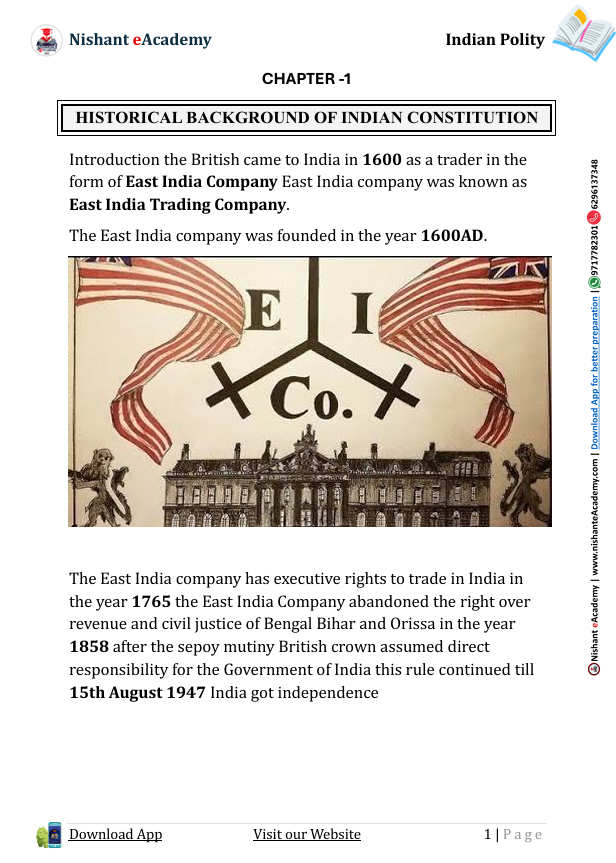 Nishant eAcademy

Indian Polity

CHAPTER -1

HISTORICAL BACKGROUND OF INDIAN CONSTITUTION

Introduction the British came to India in 1600 as a trader in the form of East India Company East India company was known as East India Trading Company.

The East India company was founded in the year 1600AD.

E I
Co.

The East India company has executive rights to trade in India in the year 1765 the East India Company abandoned the right over revenue and civil justice of Bengal Bihar and Orissa in the year 1858 after the sepoy mutiny British crown assumed direct responsibility for the Government of India this rule continued till 15th August 1947 India got independence

Nishant eAcademy | www.nishanteAcademy.com | Download App for better preparation | 9717782301 6296137348

Download App

Visit our Website

1 | Page